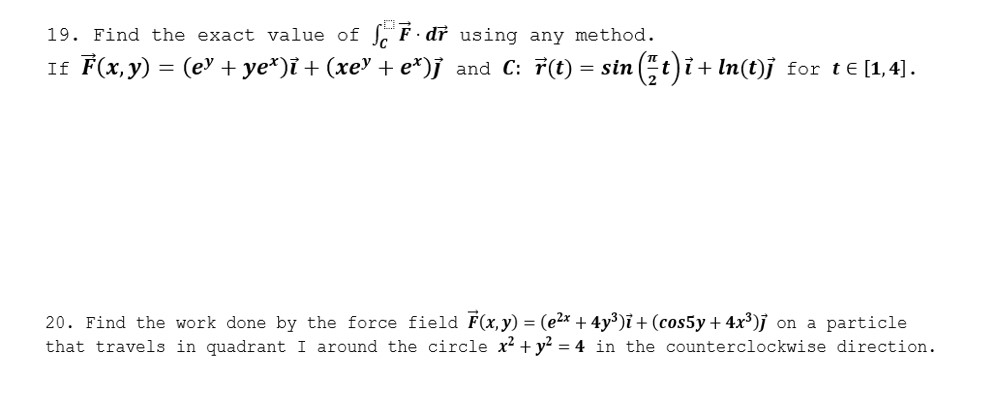 19. Find the exact value of $\int_C \vec{F} \cdot d\vec{r}$ using any method.
If $\vec{F}(x,y) = (e^y + ye^x)\vec{i} + (xe^y + e^x)\vec{j}$ and $C$: $\vec{r}(t) = \sin\left(\frac{\pi}{2}t\right)\vec{i} + \ln(t)\vec{j}$ for $t \in [1,4]$.

20. Find the work done by the force field $\vec{F}(x,y) = (e^{2x} + 4y^3)\vec{i} + (\cos 5y + 4x^3)\vec{j}$ on a particle that travels in quadrant I around the circle $x^2 + y^2 = 4$ in the counterclockwise direction.